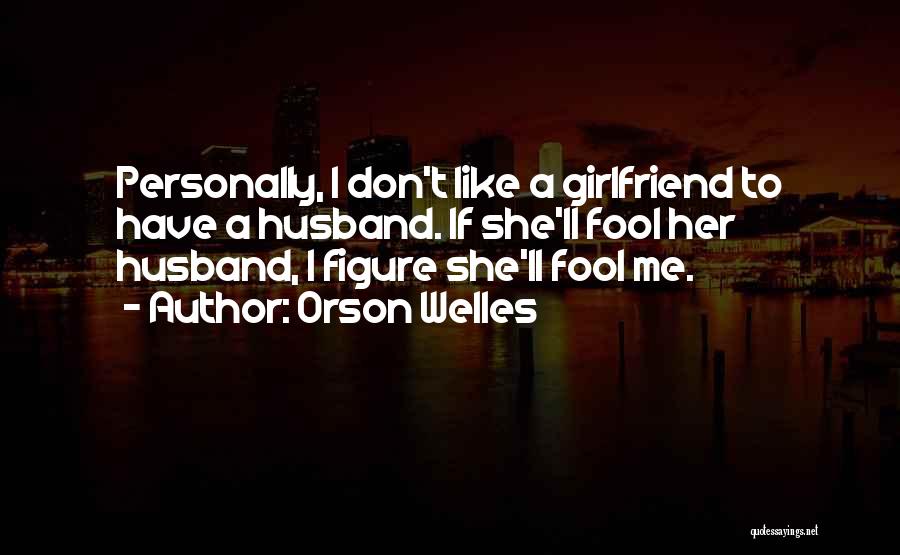 Personally, I don't like a girlfriend to have a husband. If she'll fool her husband, I figure she'll fool me.
- Author: Orson Welles

quotessayings.net